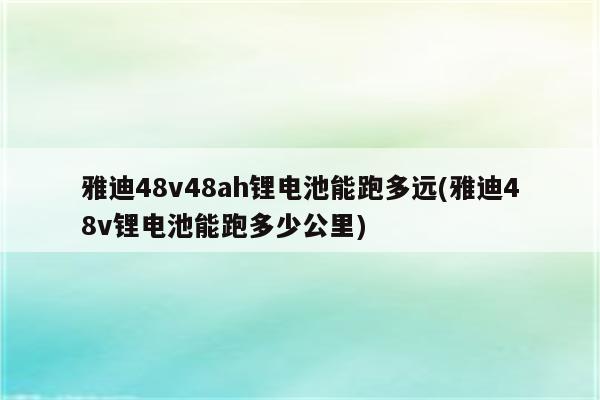 雅迪48v48ah锂电池能跑多远(雅迪48v锂电池能跑多少公里)